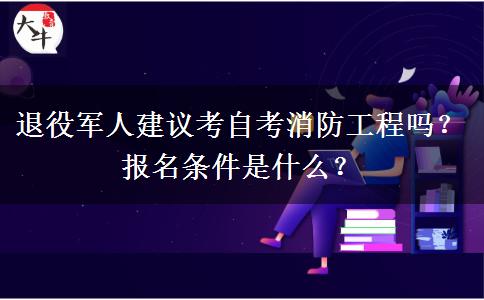 大牛

退役军人建议考自考消防工程吗？
报名条件是什么？